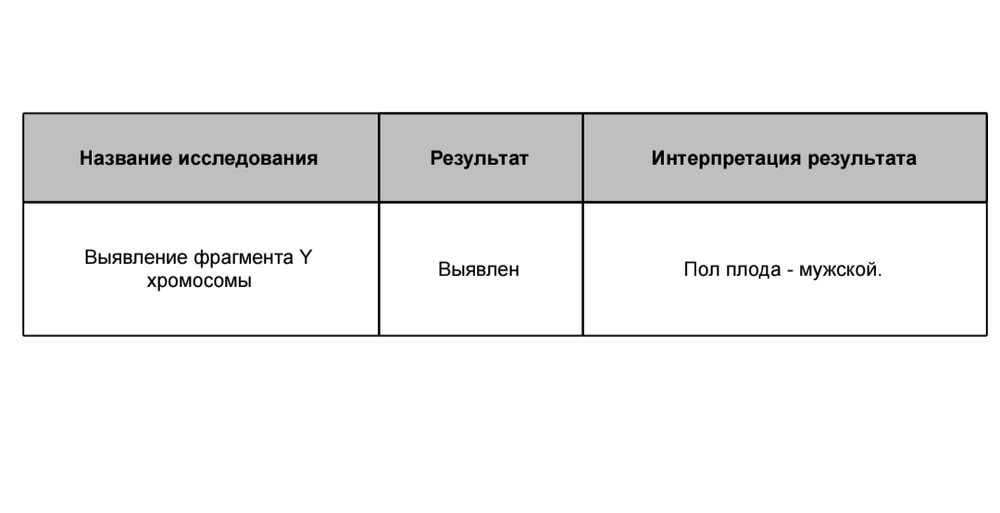 | Название исследования | Результат | Интерпретация результата |
|---|---|---|
| Выявление фрагмента Y хромосомы | Выявлен | Пол плода - мужской. |